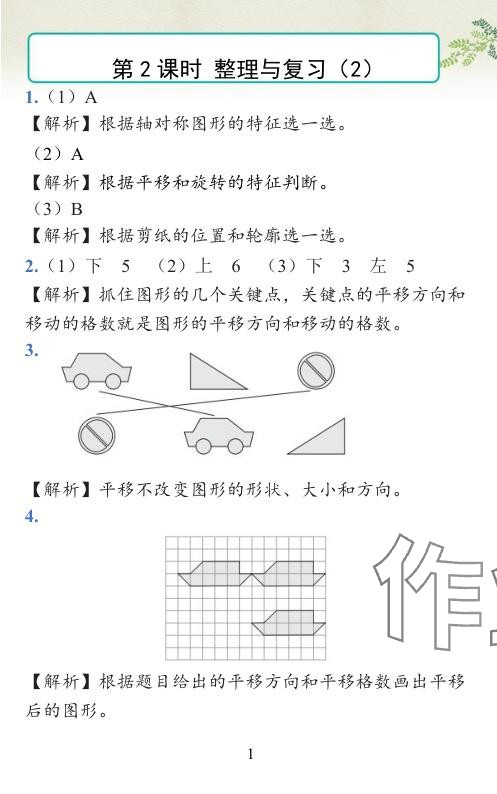 第 2 课时 整理与复习（2）

1.（1）A

【解析】根据轴对称图形的特征选一选。

（2）A

【解析】根据平移和旋转的特征判断。

（3）B

【解析】根据剪纸的位置和轮廓选一选。

2.（1）下 5 （2）上 6 （3）下 3 左 5

【解析】抓住图形的几个关键点，关键点的平移方向和移动的格数就是图形的平移方向和移动的格数。

3.

【解析】平移不改变图形的形状、大小和方向。

4.

作

【解析】根据题目给出的平移方向和平移格数画出平移后的图形。

1